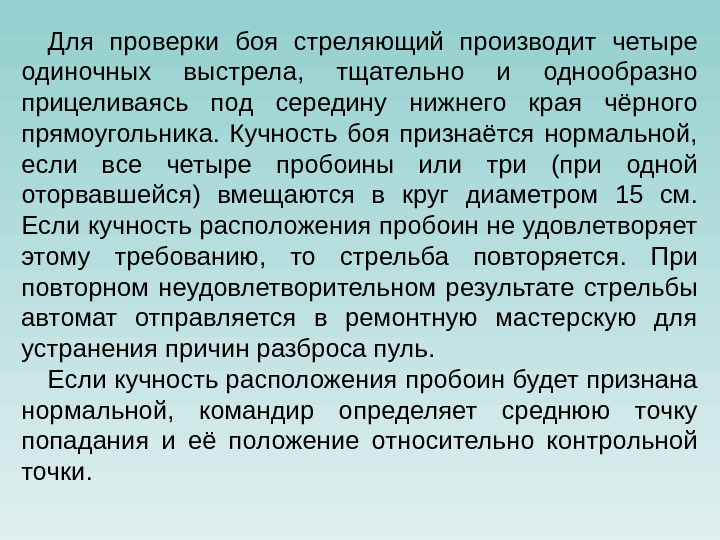 Для проверки боя стреляющий производит четыре одиночных выстрела, тщательно и однообразно прицеливаясь под середину нижнего края чёрного прямоугольника. Кучность боя признаётся нормальной, если все четыре пробоины или три (при одной оторвавшейся) вмещаются в круг диаметром 15 см. Если кучность расположения пробоин не удовлетворяет этому требованию, то стрельба повторяется. При повторном неудовлетворительном результате стрельбы автомат отправляется в ремонтную мастерскую для устранения причин разброса пуль.

Если кучность расположения пробоин будет признана нормальной, командир определяет среднюю точку попадания и её положение относительно контрольной точки.